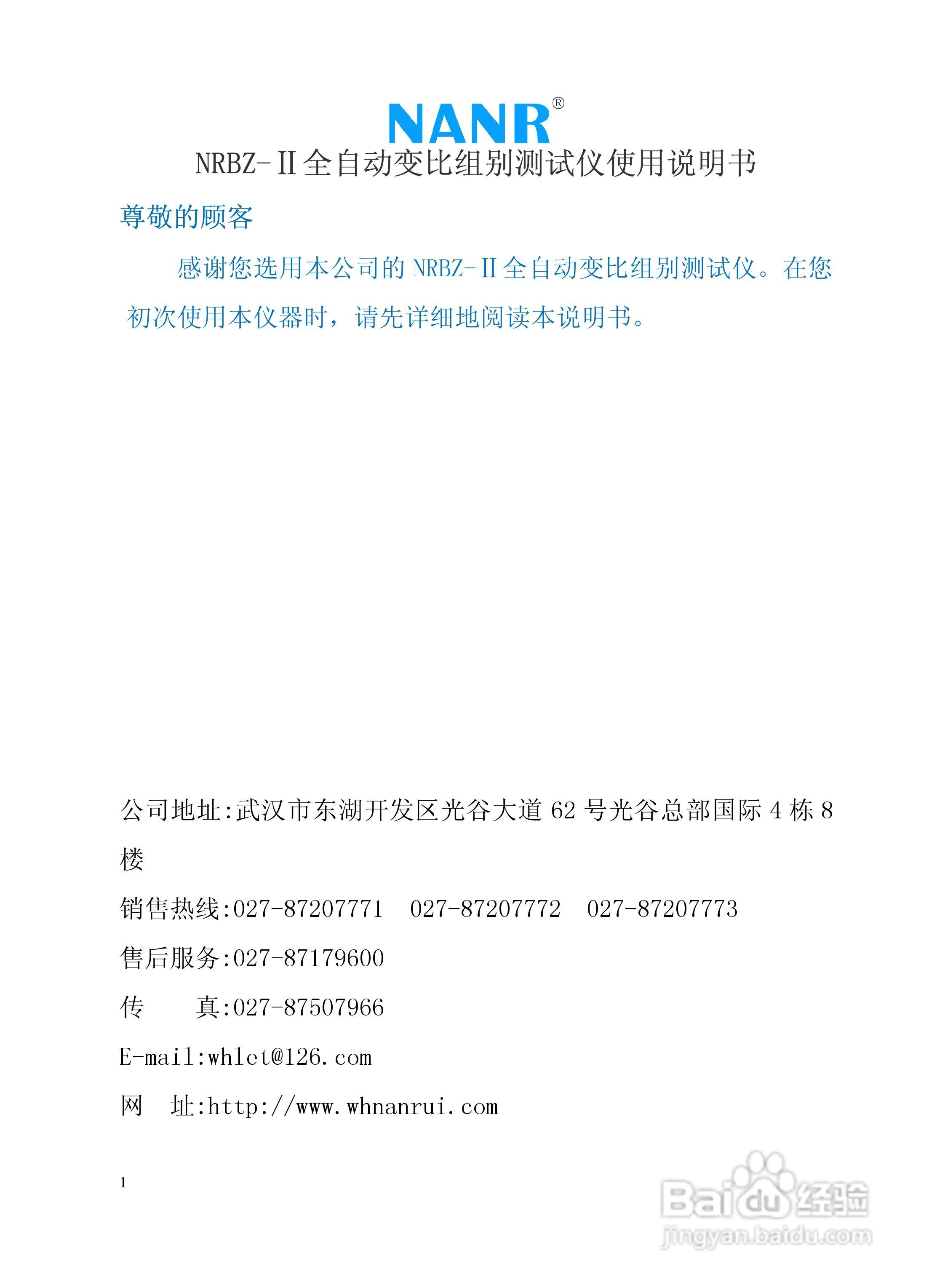 NANR®

NRBZ-Ⅱ全自动变比组别测试仪使用说明书

尊敬的顾客

感谢您选用本公司的 NRBZ-Ⅱ全自动变比组别测试仪。在您初次使用本仪器时，请先详细地阅读本说明书。

公司地址:武汉市东湖开发区光谷大道 62 号光谷总部国际 4 栋 8 楼

销售热线:027-87207771　027-87207772　027-87207773

售后服务:027-87179600

传　　真:027-87507966

E-mail:whlet@126.com

网　址:http://www.whnanrui.com

1

Baidu经验
jingyan.baidu.com